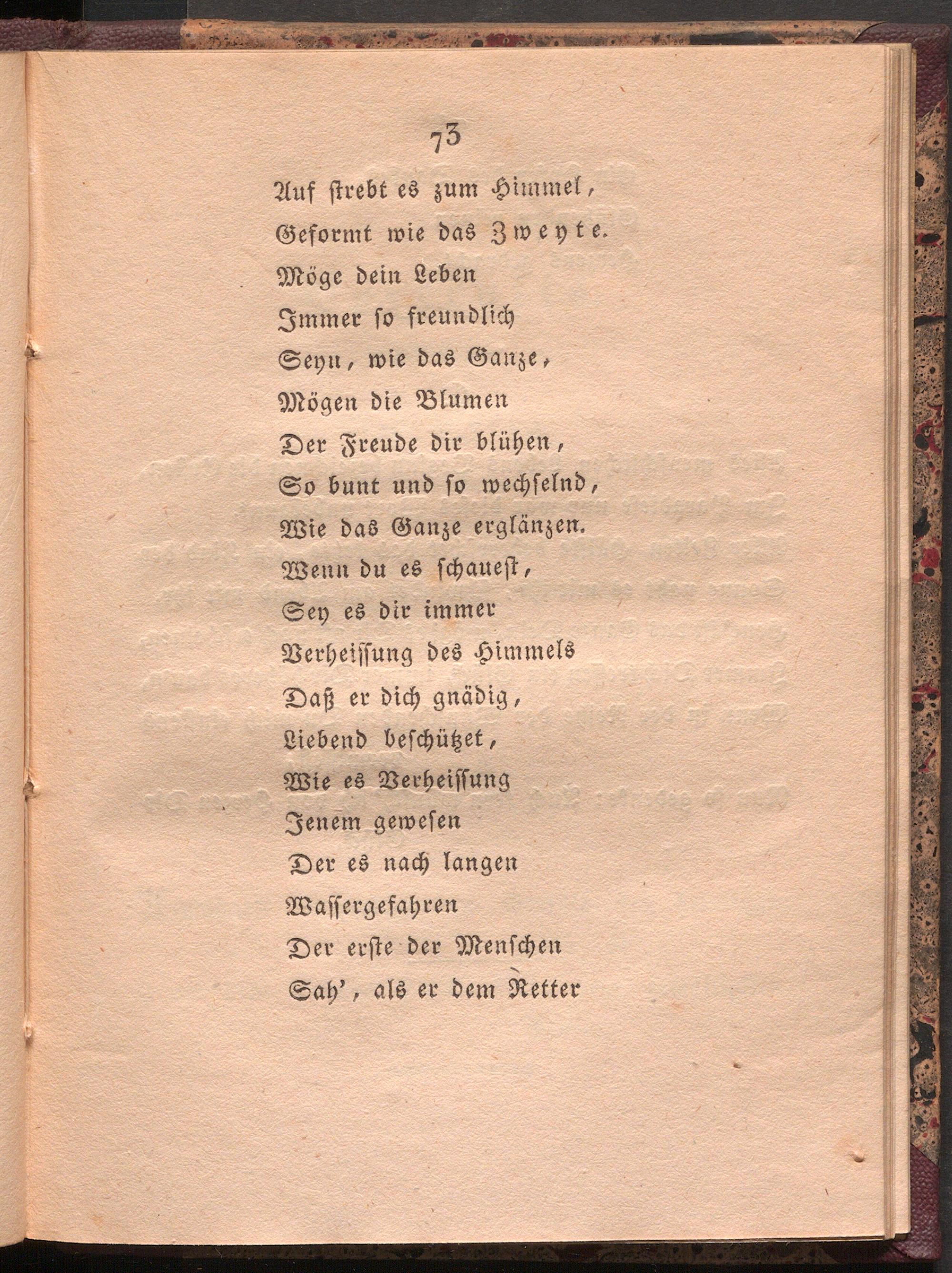 73

Auf strebt es zum Himmel,
Geformt wie das Zweyte.
Möge dein Leben
Immer so freundlich
Seyn, wie das Ganze,
Mögen die Blumen
Der Freude dir blühen,
So bunt und so wechselnd,
Wie das Ganze erglänzen.
Wenn du es schauest,
Sey es dir immer
Verheissung des Himmels
Daß er dich gnädig,
Liebend beschützet,
Wie es Verheissung
Jenem gewesen
Der es nach langen
Wassergefahren
Der erste der Menschen
Sah', als er dem Retter